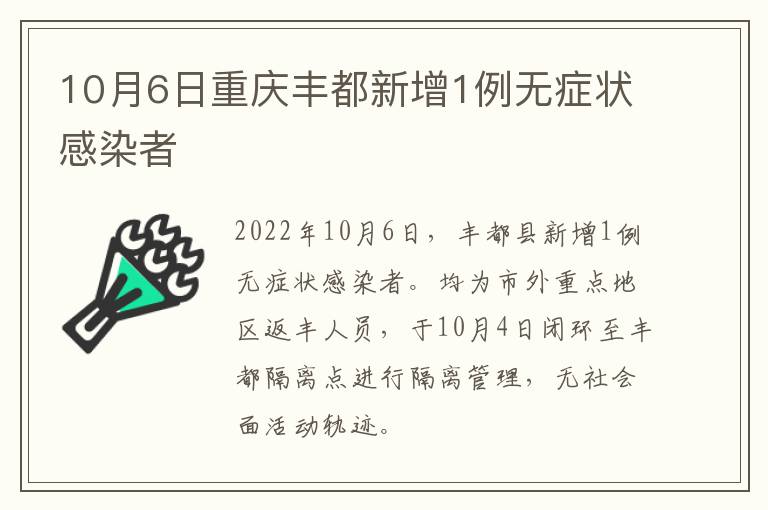 10月6日重庆丰都新增1例无症状感染者

2022年10月6日，丰都县新增1例无症状感染者。均为市外重点地区返丰人员，于10月4日闭环至丰都隔离点进行隔离管理，无社会面活动轨迹。